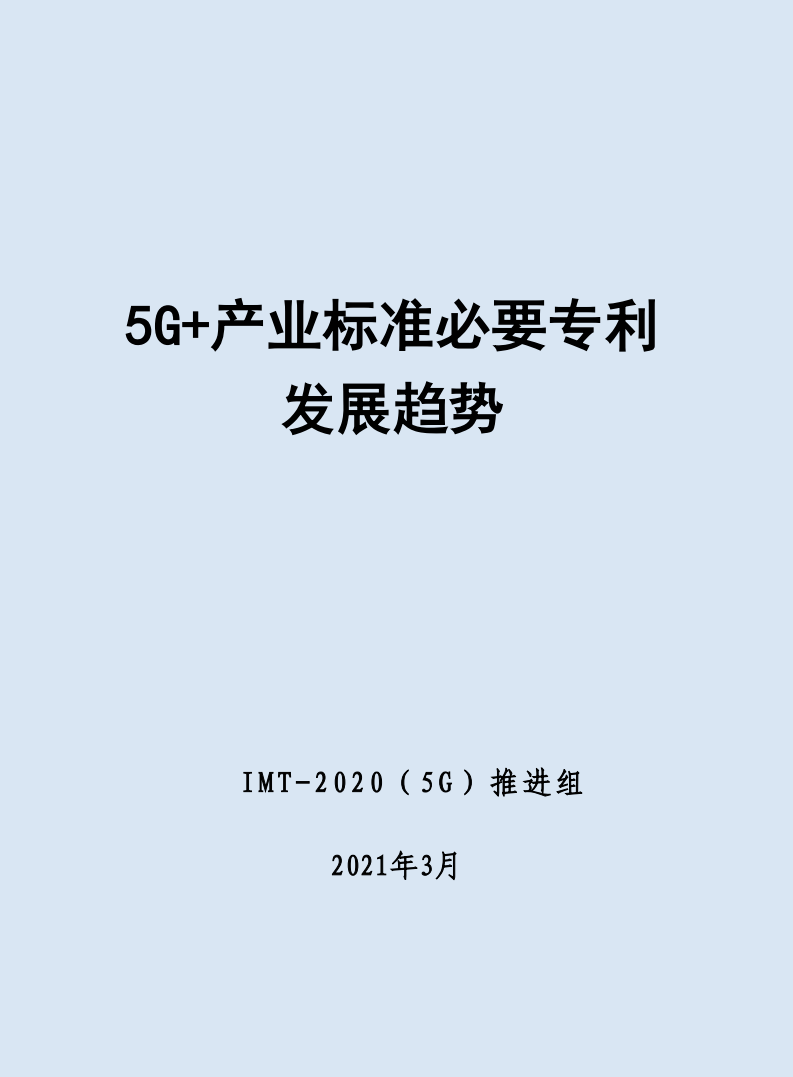 5G+产业标准必要专利发展趋势

IMT-2020（5G）推进组

2021年3月